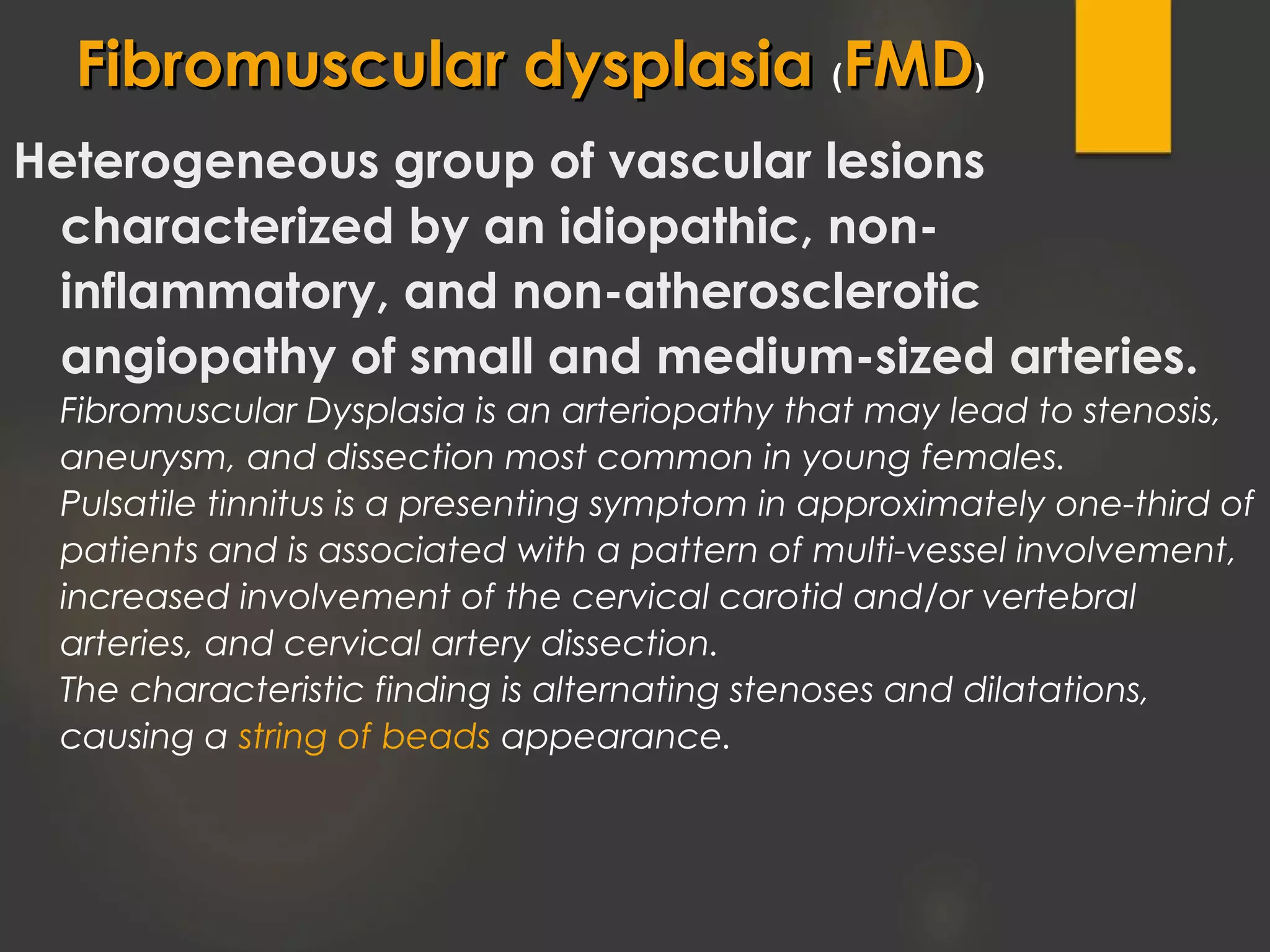 Fibromuscular dysplasia (FMD)

Heterogeneous group of vascular lesions characterized by an idiopathic, non-inflammatory, and non-atherosclerotic angiopathy of small and medium-sized arteries.

Fibromuscular Dysplasia is an arteriopathy that may lead to stenosis, aneurysm, and dissection most common in young females.
Pulsatile tinnitus is a presenting symptom in approximately one-third of patients and is associated with a pattern of multi-vessel involvement, increased involvement of the cervical carotid and/or vertebral arteries, and cervical artery dissection.
The characteristic finding is alternating stenoses and dilatations, causing a string of beads appearance.